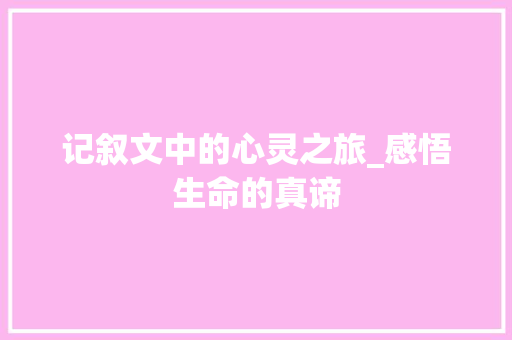 记叙文中的心灵之旅_感悟生命的真谛